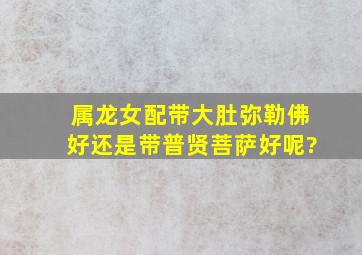 属龙女配带大肚弥勒佛好还是带普贤菩萨好呢?